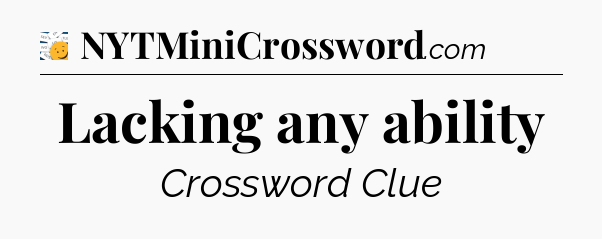 NYTMiniCrossword.com

Lacking any ability

Crossword Clue